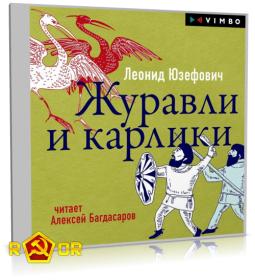 VIMBO

Леонид Юзефович

Журавли и карлики

читает
Алексей Багдасаров

R OR